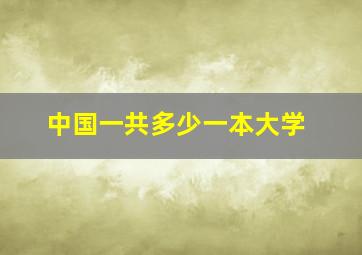 中国一共多少一本大学